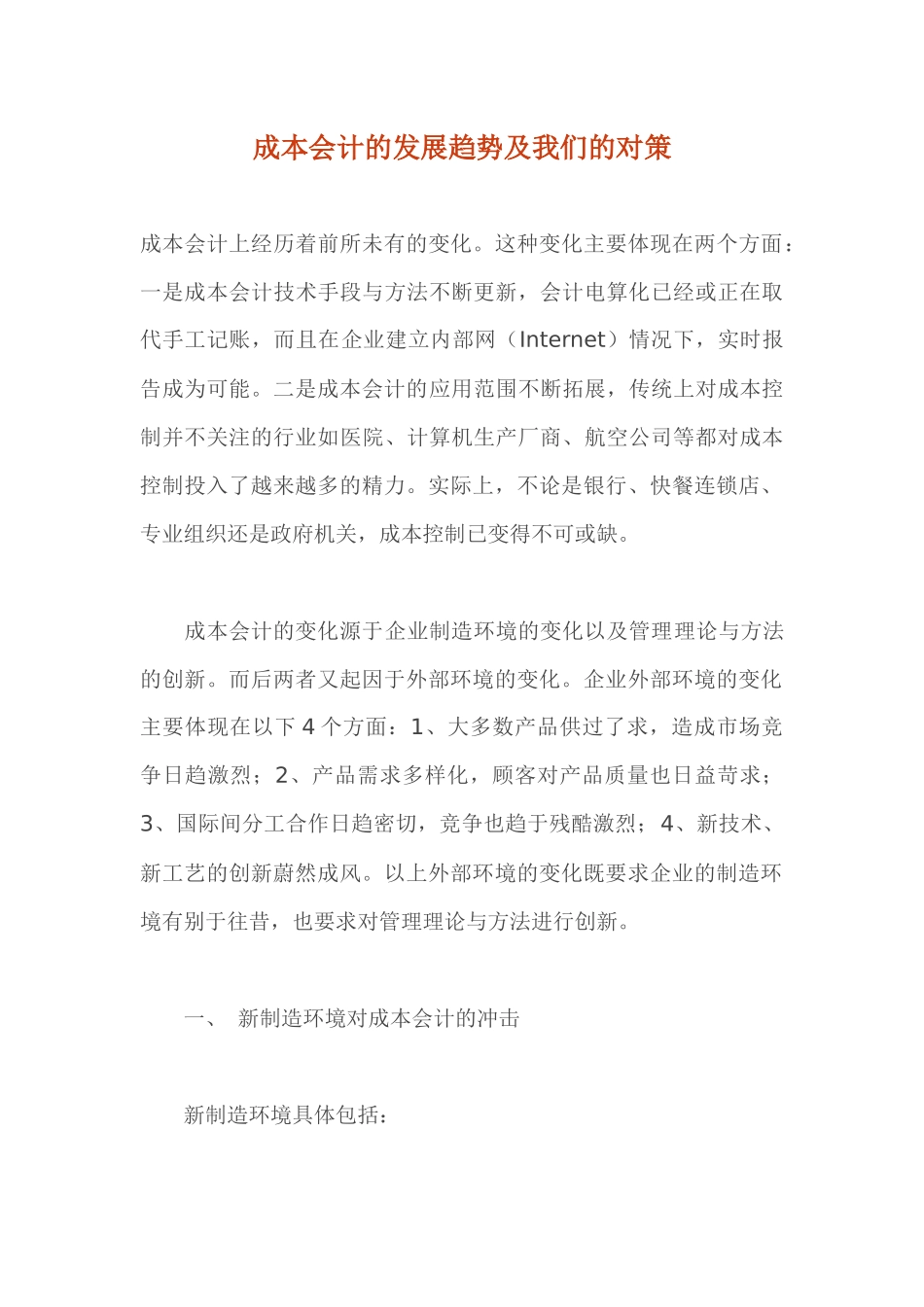 成本会计的发展趋势及我们的对策

成本会计上经历着前所未有的变化。这种变化主要体现在两个方面：一是成本会计技术手段与方法不断更新，会计电算化已经或正在取代手工记账，而且在企业建立内部网（Internet）情况下，实时报告成为可能。二是成本会计的应用范围不断拓展，传统上对成本控制并不关注的行业如医院、计算机生产厂商、航空公司等都对成本控制投入了越来越多的精力。实际上，不论是银行、快餐连锁店、专业组织还是政府机关，成本控制已变得不可或缺。

成本会计的变化源于企业制造环境的变化以及管理理论与方法的创新。而后两者又起因于外部环境的变化。企业外部环境的变化主要体现在以下 4 个方面：1、大多数产品供过了求，造成市场竞争日趋激烈；2、产品需求多样化，顾客对产品质量也日益苛求；3、国际间分工合作日趋密切，竞争也趋于残酷激烈；4、新技术、新工艺的创新蔚然成风。以上外部环境的变化既要求企业的制造环境有别于往昔，也要求对管理理论与方法进行创新。

一、 新制造环境对成本会计的冲击

新制造环境具体包括：